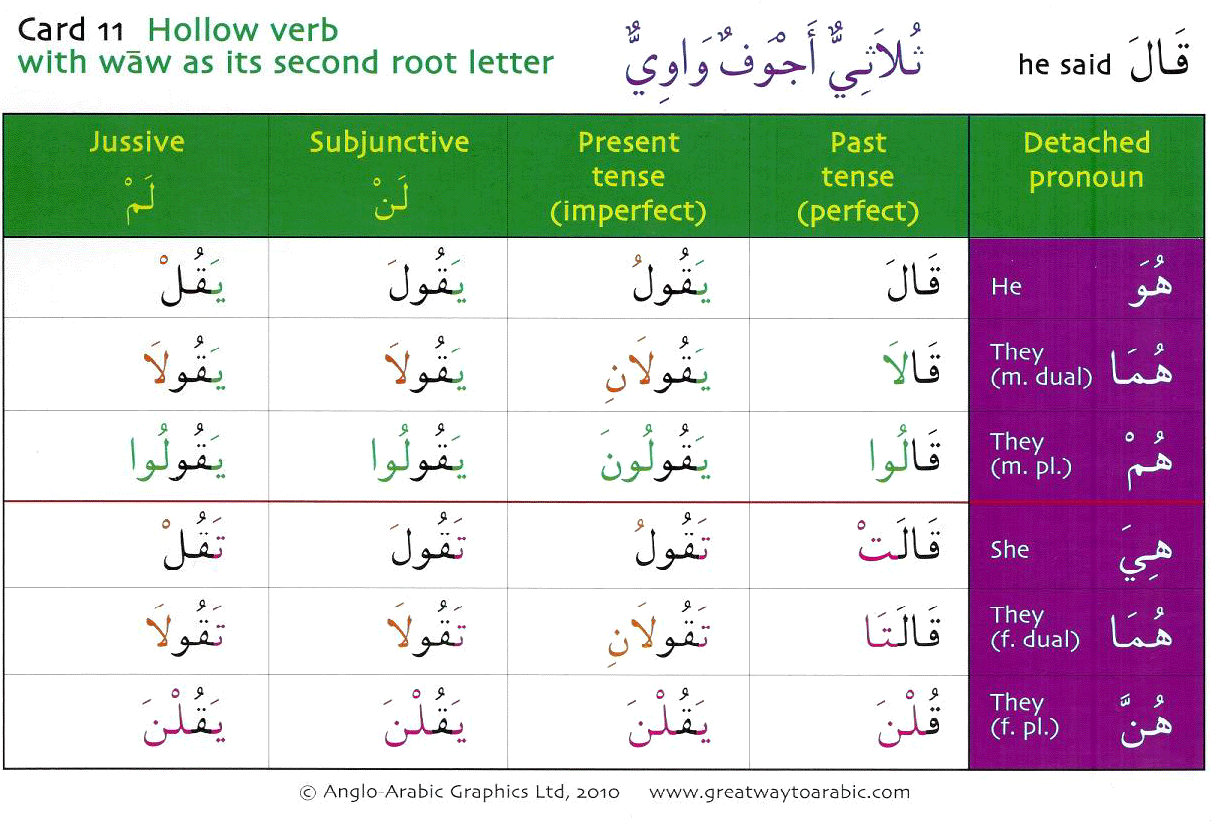 Card 11 Hollow verb with wāw as its second root letter

ثُلاَثِيٌّ أَجْوَفُ وَاوِيٌّ

he said قَالَ

| Jussive لَمْ | Subjunctive لَنْ | Present tense (imperfect) | Past tense (perfect) | Detached pronoun |
|---|---|---|---|---|
| يَقُلْ | يَقُولَ | يَقُولُ | قَالَ | He هُوَ |
| يَقُولاَ | يَقُولاَ | يَقُولاَنِ | قَالاَ | They (m. dual) هُمَا |
| يَقُولُوا | يَقُولُوا | يَقُولُونَ | قَالُوا | They (m. pl.) هُمْ |
| تَقُلْ | تَقُولَ | تَقُولُ | قَالَتْ | She هِيَ |
| تَقُولاَ | تَقُولاَ | تَقُولاَنِ | قَالَتَا | They (f. dual) هُمَا |
| يَقُلْنَ | يَقُلْنَ | يَقُلْنَ | قُلْنَ | They (f. pl.) هُنَّ |

© Anglo-Arabic Graphics Ltd, 2010 www.greatwaytoarabic.com